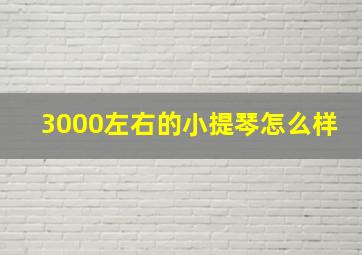 3000左右的小提琴怎么样